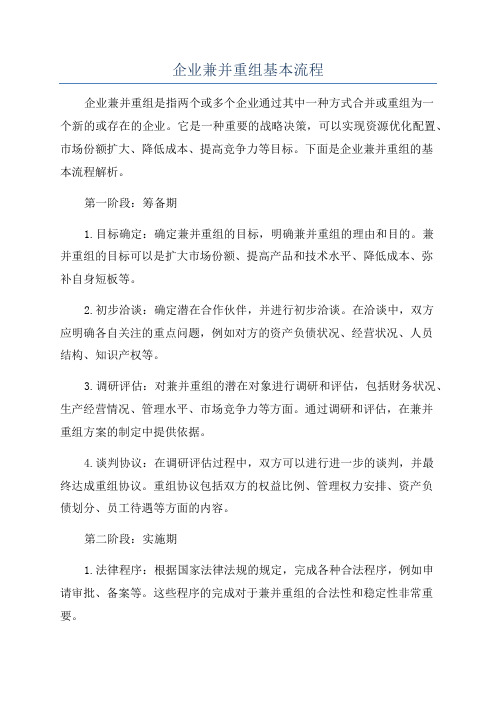 企业兼并重组基本流程

企业兼并重组是指两个或多个企业通过其中一种方式合并或重组为一个新的或存在的企业。它是一种重要的战略决策，可以实现资源优化配置、市场份额扩大、降低成本、提高竞争力等目标。下面是企业兼并重组的基本流程解析。

第一阶段：筹备期

1.目标确定：确定兼并重组的目标，明确兼并重组的理由和目的。兼并重组的目标可以是扩大市场份额、提高产品和技术水平、降低成本、弥补自身短板等。

2.初步洽谈：确定潜在合作伙伴，并进行初步洽谈。在洽谈中，双方应明确各自关注的重点问题，例如对方的资产负债状况、经营状况、人员结构、知识产权等。

3.调研评估：对兼并重组的潜在对象进行调研和评估，包括财务状况、生产经营情况、管理水平、市场竞争力等方面。通过调研和评估，在兼并重组方案的制定中提供依据。

4.谈判协议：在调研评估过程中，双方可以进行进一步的谈判，并最终达成重组协议。重组协议包括双方的权益比例、管理权力安排、资产负债划分、员工待遇等方面的内容。

第二阶段：实施期

1.法律程序：根据国家法律法规的规定，完成各种合法程序，例如申请审批、备案等。这些程序的完成对于兼并重组的合法性和稳定性非常重要。